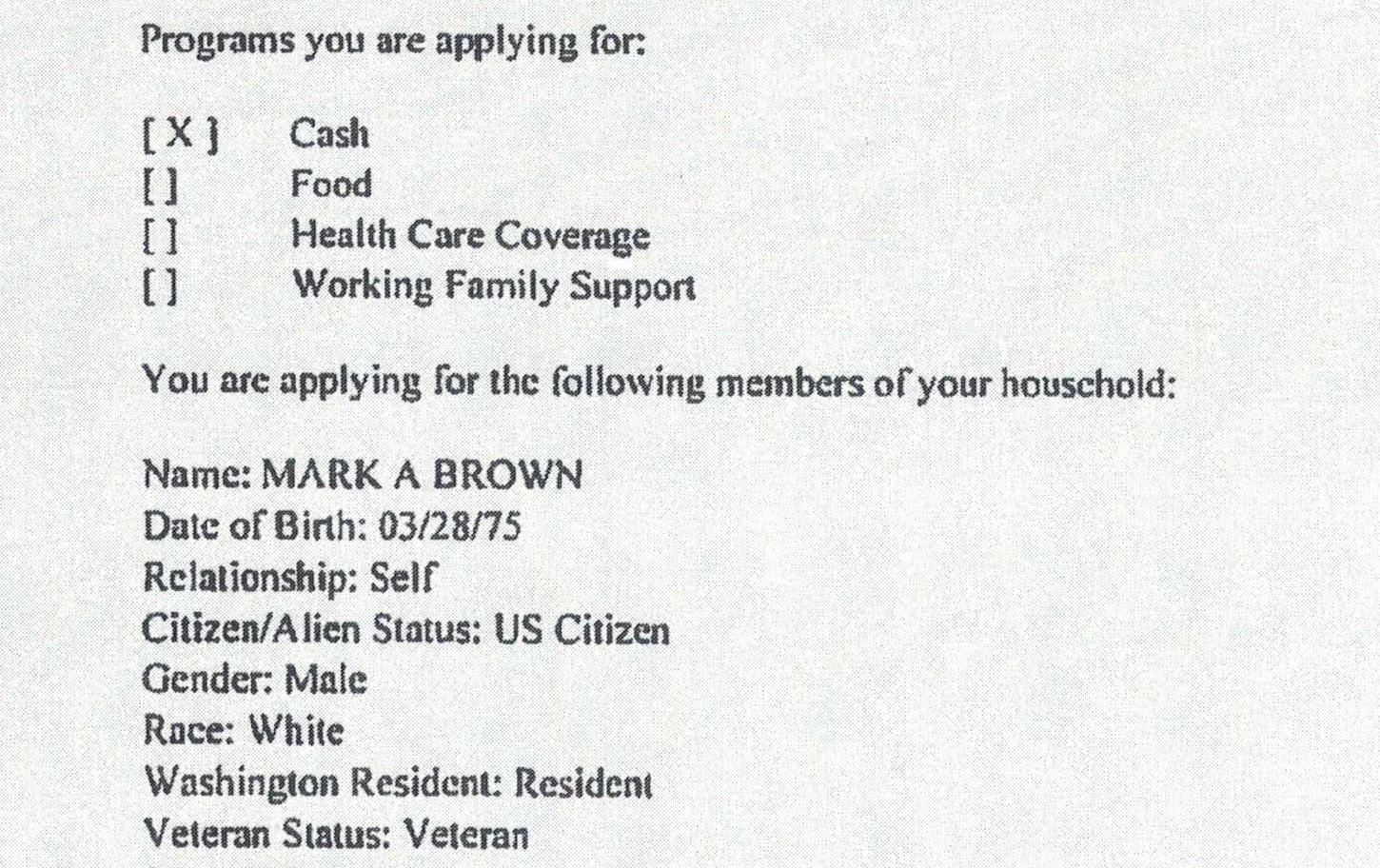 Programs you are applying for:

[ X ] Cash
[ ] Food
[ ] Health Care Coverage
[ ] Working Family Support

You are applying for the following members of your household:

Name: MARK A BROWN
Date of Birth: 03/28/75
Relationship: Self
Citizen/Alien Status: US Citizen
Gender: Male
Race: White
Washington Resident: Resident
Veteran Status: Veteran